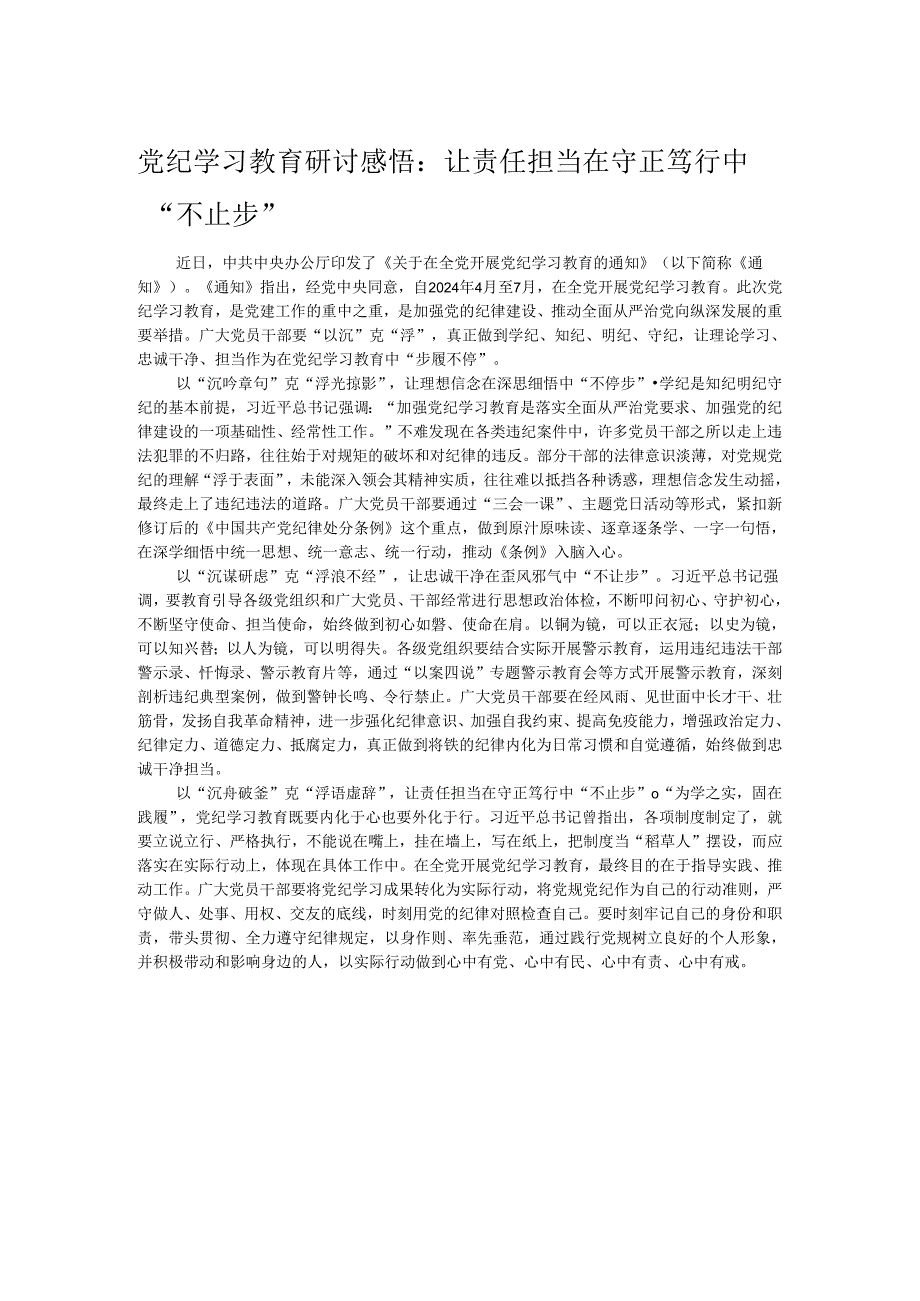 党纪学习教育研讨感悟：让责任担当在守正笃行中“不止步”

近日，中共中央办公厅印发了《关于在全党开展党纪学习教育的通知》（以下简称《通知》）。《通知》指出，经党中央同意，自2024年4月至7月，在全党开展党纪学习教育。此次党纪学习教育，是党建工作的重中之重，是加强党的纪律建设、推动全面从严治党向纵深发展的重要举措。广大党员干部要“以沉”克“浮”，真正做到学纪、知纪、明纪、守纪，让理论学习、忠诚干净、担当作为在党纪学习教育中“步履不停”。

以“沉吟章句”克“浮光掠影”，让理想信念在深思细悟中“不停步”•学纪是知纪明纪守纪的基本前提，习近平总书记强调：“加强党纪学习教育是落实全面从严治党要求、加强党的纪律建设的一项基础性、经常性工作。”不难发现在各类违纪案件中，许多党员干部之所以走上违法犯罪的不归路，往往始于对规矩的破坏和对纪律的违反。部分干部的法律意识淡薄，对党规党纪的理解“浮于表面”，未能深入领会其精神实质，往往难以抵挡各种诱惑，理想信念发生动摇，最终走上了违纪违法的道路。广大党员干部要通过“三会一课”、主题党日活动等形式，紧扣新修订后的《中国共产党纪律处分条例》这个重点，做到原汁原味读、逐章逐条学、一字一句悟，在深学细悟中统一思想、统一意志、统一行动，推动《条例》入脑入心。

以“沉谋研虑”克“浮浪不经”，让忠诚干净在歪风邪气中“不让步”。习近平总书记强调，要教育引导各级党组织和广大党员、干部经常进行思想政治体检，不断叩问初心、守护初心，不断坚守使命、担当使命，始终做到初心如磐、使命在肩。以铜为镜，可以正衣冠；以史为镜，可以知兴替；以人为镜，可以明得失。各级党组织要结合实际开展警示教育，运用违纪违法干部警示录、忏悔录、警示教育片等，通过“以案四说”专题警示教育会等方式开展警示教育，深刻剖析违纪典型案例，做到警钟长鸣、令行禁止。广大党员干部要在经风雨、见世面中长才干、壮筋骨，发扬自我革命精神，进一步强化纪律意识、加强自我约束、提高免疫能力，增强政治定力、纪律定力、道德定力、抵腐定力，真正做到将铁的纪律内化为日常习惯和自觉遵循，始终做到忠诚干净担当。

以“沉舟破釜”克“浮语虚辞”，让责任担当在守正笃行中“不止步”o“为学之实，固在践履”，党纪学习教育既要内化于心也要外化于行。习近平总书记曾指出，各项制度制定了，就要立说立行、严格执行，不能说在嘴上，挂在墙上，写在纸上，把制度当“稻草人”摆设，而应落实在实际行动上，体现在具体工作中。在全党开展党纪学习教育，最终目的在于指导实践、推动工作。广大党员干部要将党纪学习成果转化为实际行动，将党规党纪作为自己的行动准则，严守做人、处事、用权、交友的底线，时刻用党的纪律对照检查自己。要时刻牢记自己的身份和职责，带头贯彻、全力遵守纪律规定，以身作则、率先垂范，通过践行党规树立良好的个人形象，并积极带动和影响身边的人，以实际行动做到心中有党、心中有民、心中有责、心中有戒。